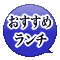 おすすめ
ランチ